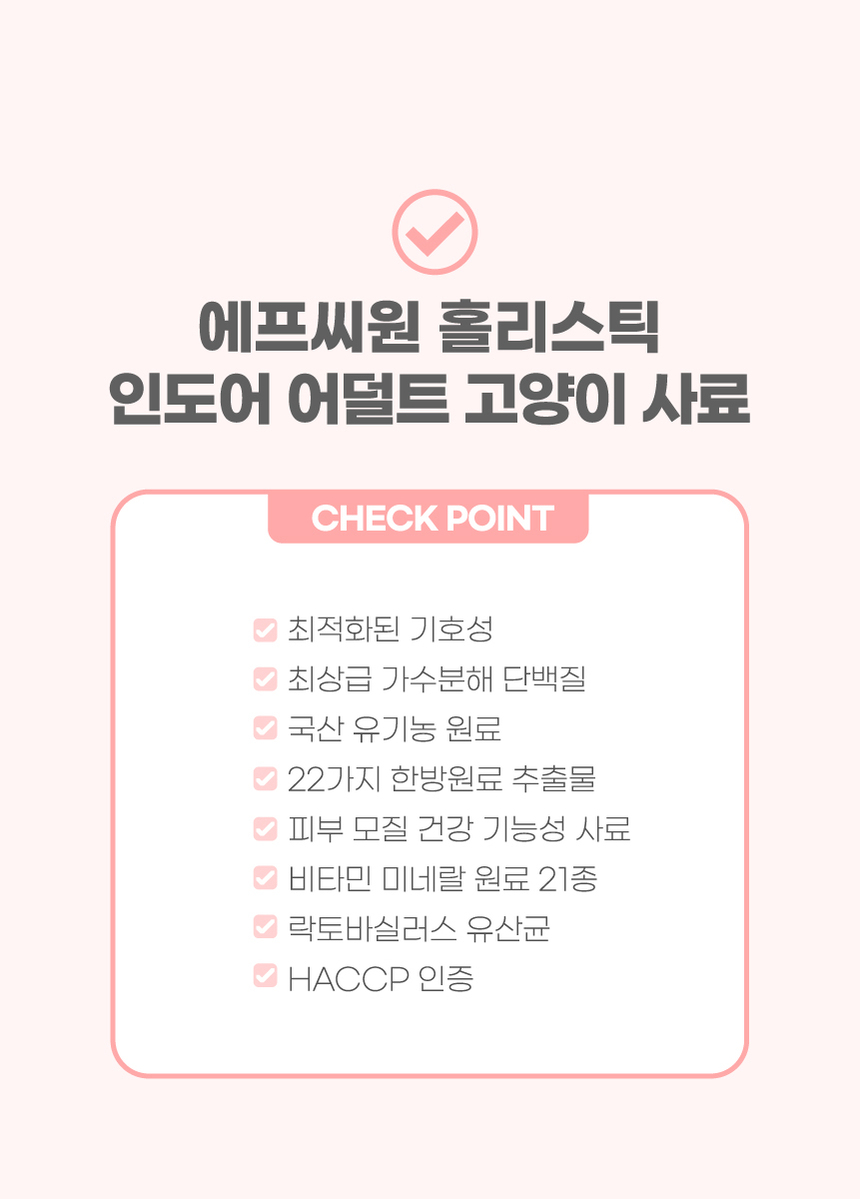 에프씨원 홀리스틱
인도어 어덜트 고양이 사료

CHECK POINT

최적화된 기호성
최상급 가수분해 단백질
국산 유기농 원료
22가지 한방원료 추출물
피부 모질 건강 기능성 사료
비타민 미네랄 원료 21종
락토바실러스 유산균
HACCP 인증